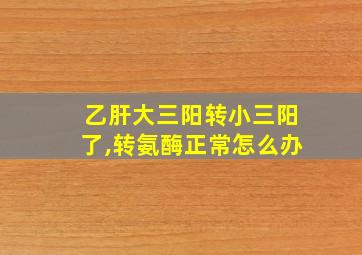 乙肝大三阳转小三阳了,转氨酶正常怎么办